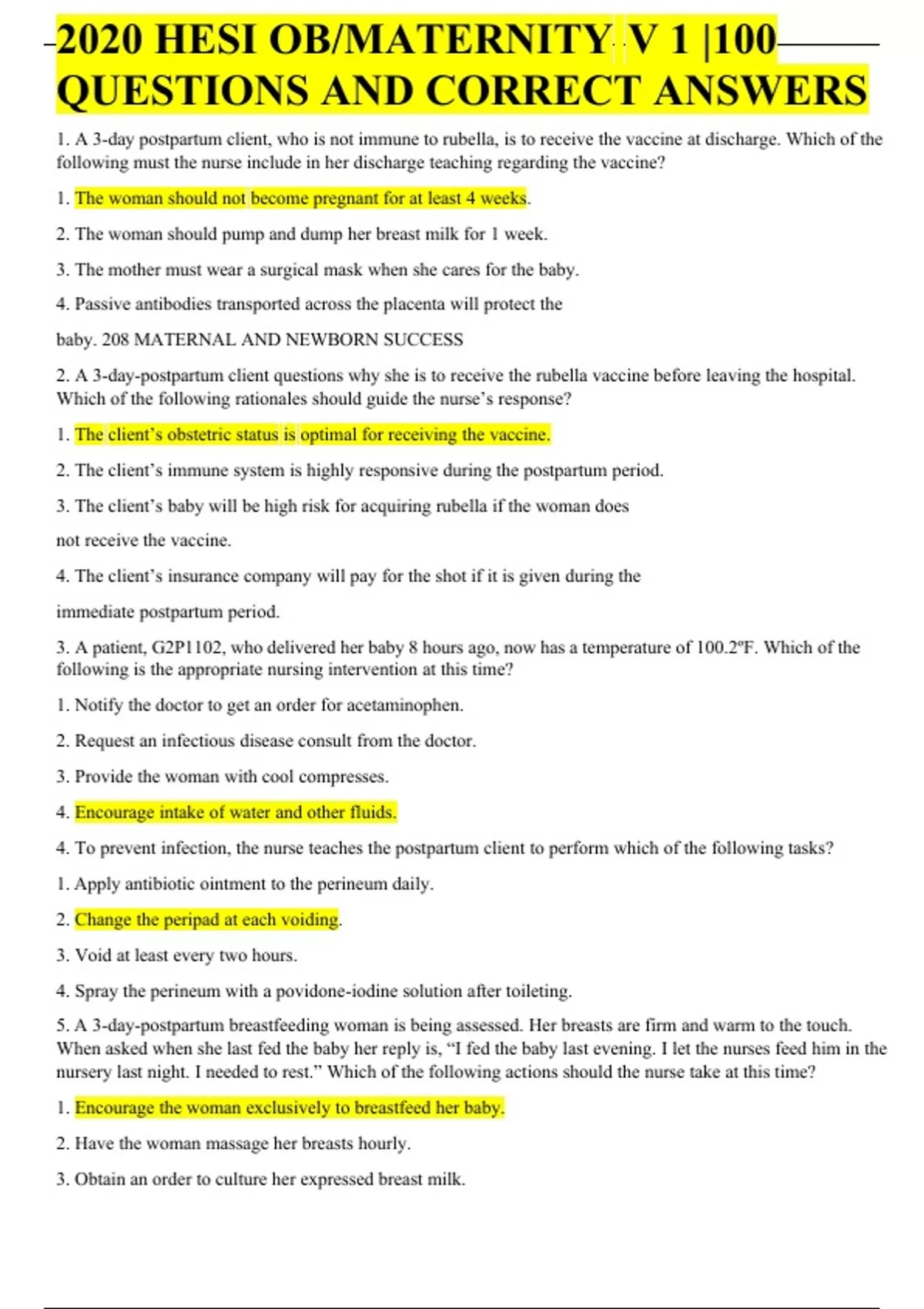 2020 HESI OB/MATERNITY V 1 |100 QUESTIONS AND CORRECT ANSWERS

1. A 3-day postpartum client, who is not immune to rubella, is to receive the vaccine at discharge. Which of the following must the nurse include in her discharge teaching regarding the vaccine?

1. The woman should not become pregnant for at least 4 weeks.

2. The woman should pump and dump her breast milk for 1 week.

3. The mother must wear a surgical mask when she cares for the baby.

4. Passive antibodies transported across the placenta will protect the baby. 208 MATERNAL AND NEWBORN SUCCESS

2. A 3-day-postpartum client questions why she is to receive the rubella vaccine before leaving the hospital. Which of the following rationales should guide the nurse's response?

1. The client's obstetric status is optimal for receiving the vaccine.

2. The client's immune system is highly responsive during the postpartum period.

3. The client's baby will be high risk for acquiring rubella if the woman does not receive the vaccine.

4. The client's insurance company will pay for the shot if it is given during the immediate postpartum period.

3. A patient, G2P1102, who delivered her baby 8 hours ago, now has a temperature of 100.2ºF. Which of the following is the appropriate nursing intervention at this time?

1. Notify the doctor to get an order for acetaminophen.

2. Request an infectious disease consult from the doctor.

3. Provide the woman with cool compresses.

4. Encourage intake of water and other fluids.

4. To prevent infection, the nurse teaches the postpartum client to perform which of the following tasks?

1. Apply antibiotic ointment to the perineum daily.

2. Change the peripad at each voiding.

3. Void at least every two hours.

4. Spray the perineum with a povidone-iodine solution after toileting.

5. A 3-day-postpartum breastfeeding woman is being assessed. Her breasts are firm and warm to the touch. When asked when she last fed the baby her reply is, "I fed the baby last evening. I let the nurses feed him in the nursery last night. I needed to rest." Which of the following actions should the nurse take at this time?

1. Encourage the woman exclusively to breastfeed her baby.

2. Have the woman massage her breasts hourly.

3. Obtain an order to culture her expressed breast milk.